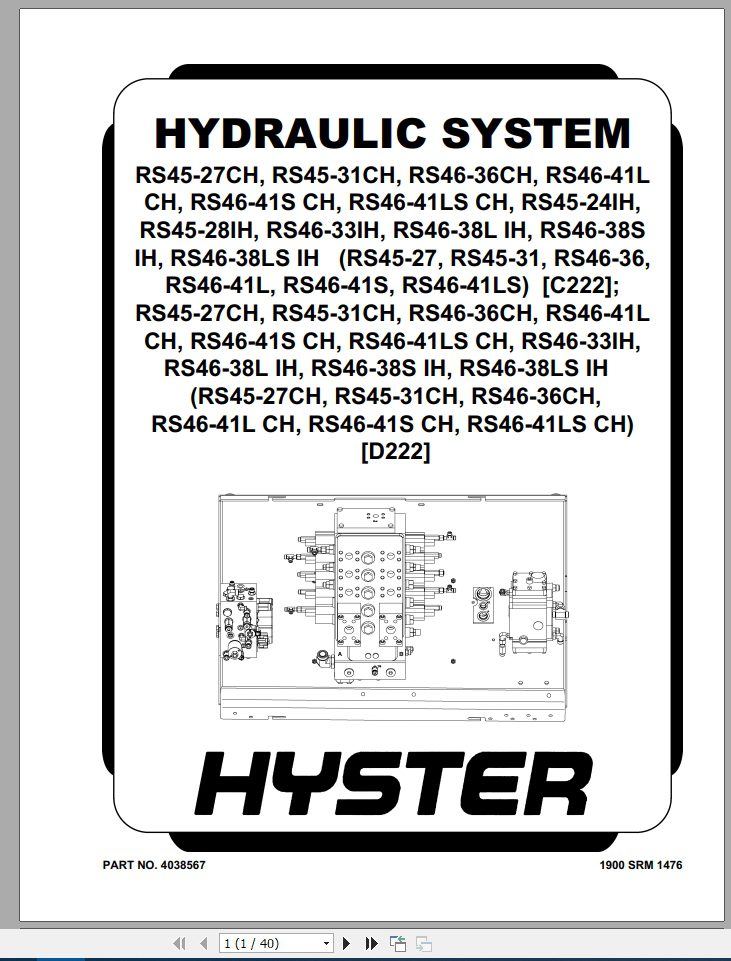 HYDRAULIC SYSTEM

RS45-27CH, RS45-31CH, RS46-36CH, RS46-41L CH, RS46-41S CH, RS46-41LS CH, RS45-24IH, RS45-28IH, RS46-33IH, RS46-38L IH, RS46-38S IH, RS46-38LS IH (RS45-27, RS45-31, RS46-36, RS46-41L, RS46-41S, RS46-41LS) [C222]; RS45-27CH, RS45-31CH, RS46-36CH, RS46-41L CH, RS46-41S CH, RS46-41LS CH, RS46-33IH, RS46-38L IH, RS46-38S IH, RS46-38LS IH (RS45-27CH, RS45-31CH, RS46-36CH, RS46-41L CH, RS46-41S CH, RS46-41LS CH) [D222]

HYSTER

PART NO. 4038567

1900 SRM 1476

1 (1 / 40)